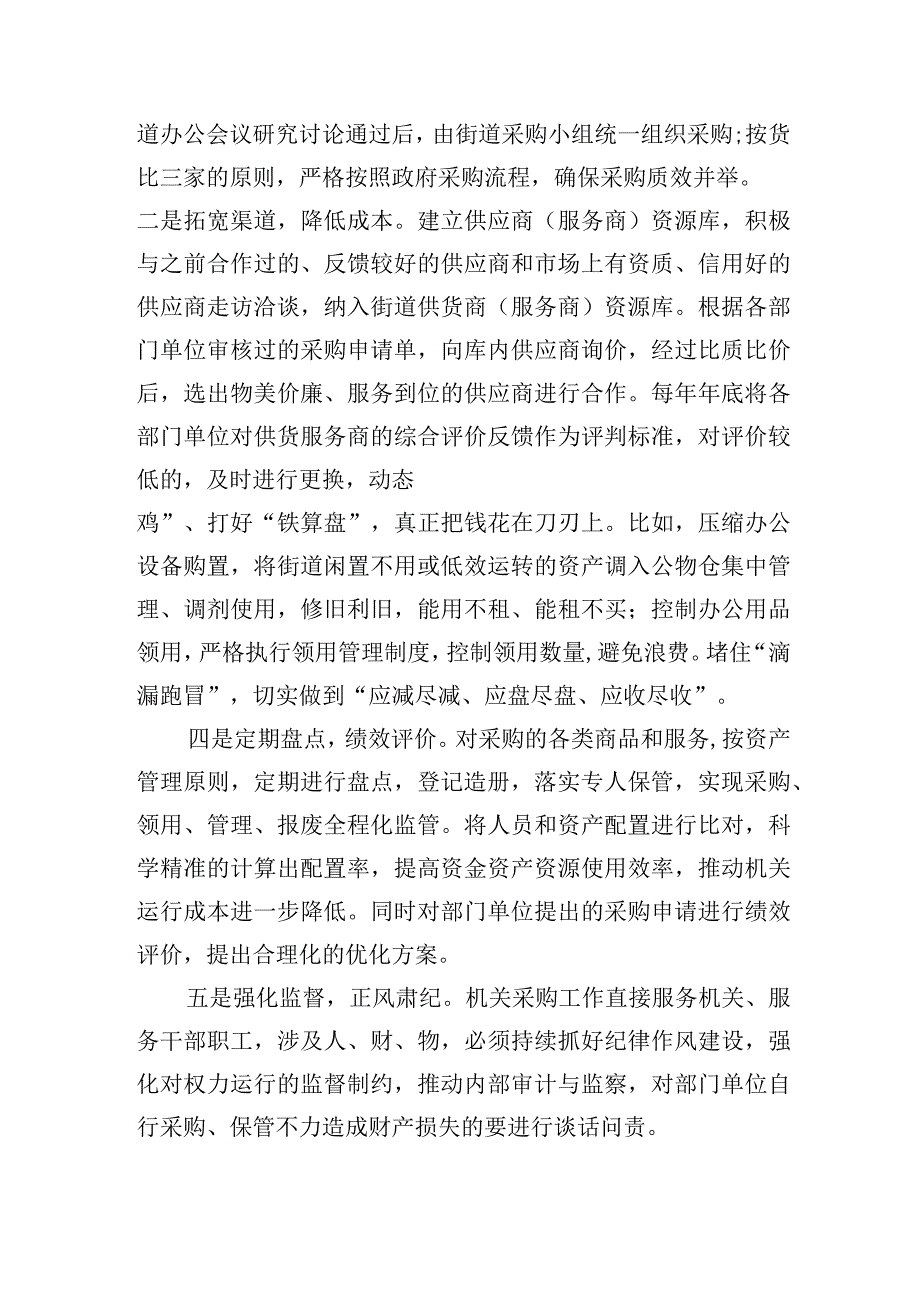 道办公会议研究讨论通过后，由街道采购小组统一组织采购;按货比三家的原则，严格按照政府采购流程，确保采购质效并举。

二是拓宽渠道，降低成本。建立供应商（服务商）资源库，积极与之前合作过的、反馈较好的供应商和市场上有资质、信用好的供应商走访洽谈，纳入街道供货商（服务商）资源库。根据各部门单位审核过的采购申请单，向库内供应商询价，经过比质比价后，选出物美价廉、服务到位的供应商进行合作。每年年底将各部门单位对供货服务商的综合评价反馈作为评判标准，对评价较低的，及时进行更换，动态

鸡”、打好“铁算盘”，真正把钱花在刀刃上。比如，压缩办公设备购置，将街道闲置不用或低效运转的资产调入公物仓集中管理、调剂使用，修旧利旧，能用不租、能租不买；控制办公用品领用，严格执行领用管理制度，控制领用数量，避免浪费。堵住“滴漏跑冒”，切实做到“应减尽减、应盘尽盘、应收尽收”。

四是定期盘点，绩效评价。对采购的各类商品和服务，按资产管理原则，定期进行盘点，登记造册，落实专人保管，实现采购、领用、管理、报废全程化监管。将人员和资产配置进行比对，科学精准的计算出配置率，提高资金资产资源使用效率，推动机关运行成本进一步降低。同时对部门单位提出的采购申请进行绩效评价，提出合理化的优化方案。

五是强化监督，正风肃纪。机关采购工作直接服务机关、服务干部职工，涉及人、财、物，必须持续抓好纪律作风建设，强化对权力运行的监督制约，推动内部审计与监察，对部门单位自行采购、保管不力造成财产损失的要进行谈话问责。